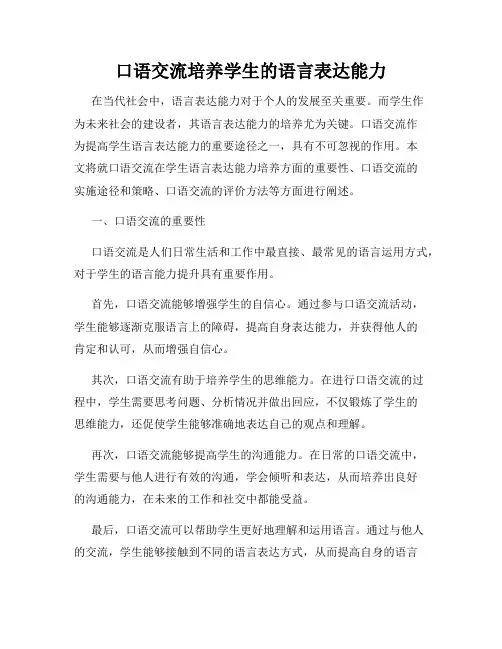 口语交流培养学生的语言表达能力

在当代社会中，语言表达能力对于个人的发展至关重要。而学生作为未来社会的建设者，其语言表达能力的培养尤为关键。口语交流作为提高学生语言表达能力的重要途径之一，具有不可忽视的作用。本文将就口语交流在学生语言表达能力培养方面的重要性、口语交流的实施途径和策略、口语交流的评价方法等方面进行阐述。

一、口语交流的重要性

口语交流是人们日常生活和工作中最直接、最常见的语言运用方式，对于学生的语言能力提升具有重要作用。

首先，口语交流能够增强学生的自信心。通过参与口语交流活动，学生能够逐渐克服语言上的障碍，提高自身表达能力，并获得他人的肯定和认可，从而增强自信心。

其次，口语交流有助于培养学生的思维能力。在进行口语交流的过程中，学生需要思考问题、分析情况并做出回应，不仅锻炼了学生的思维能力，还促使学生能够准确地表达自己的观点和理解。

再次，口语交流能够提高学生的沟通能力。在日常的口语交流中，学生需要与他人进行有效的沟通，学会倾听和表达，从而培养出良好的沟通能力，在未来的工作和社交中都能受益。

最后，口语交流可以帮助学生更好地理解和运用语言。通过与他人的交流，学生能够接触到不同的语言表达方式，从而提高自身的语言